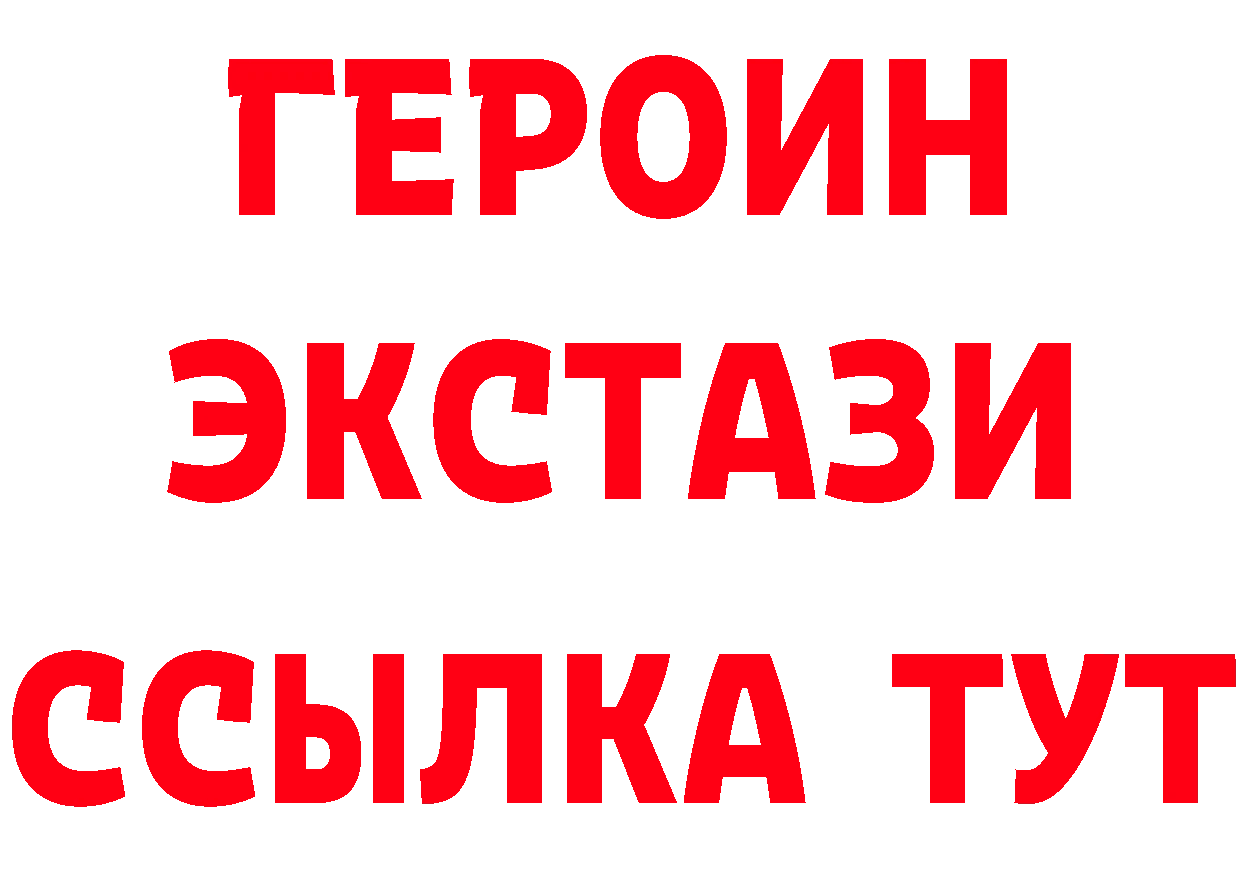 ГЕРОИН
ЭКСТАЗИ
ССЫЛКА ТУТ